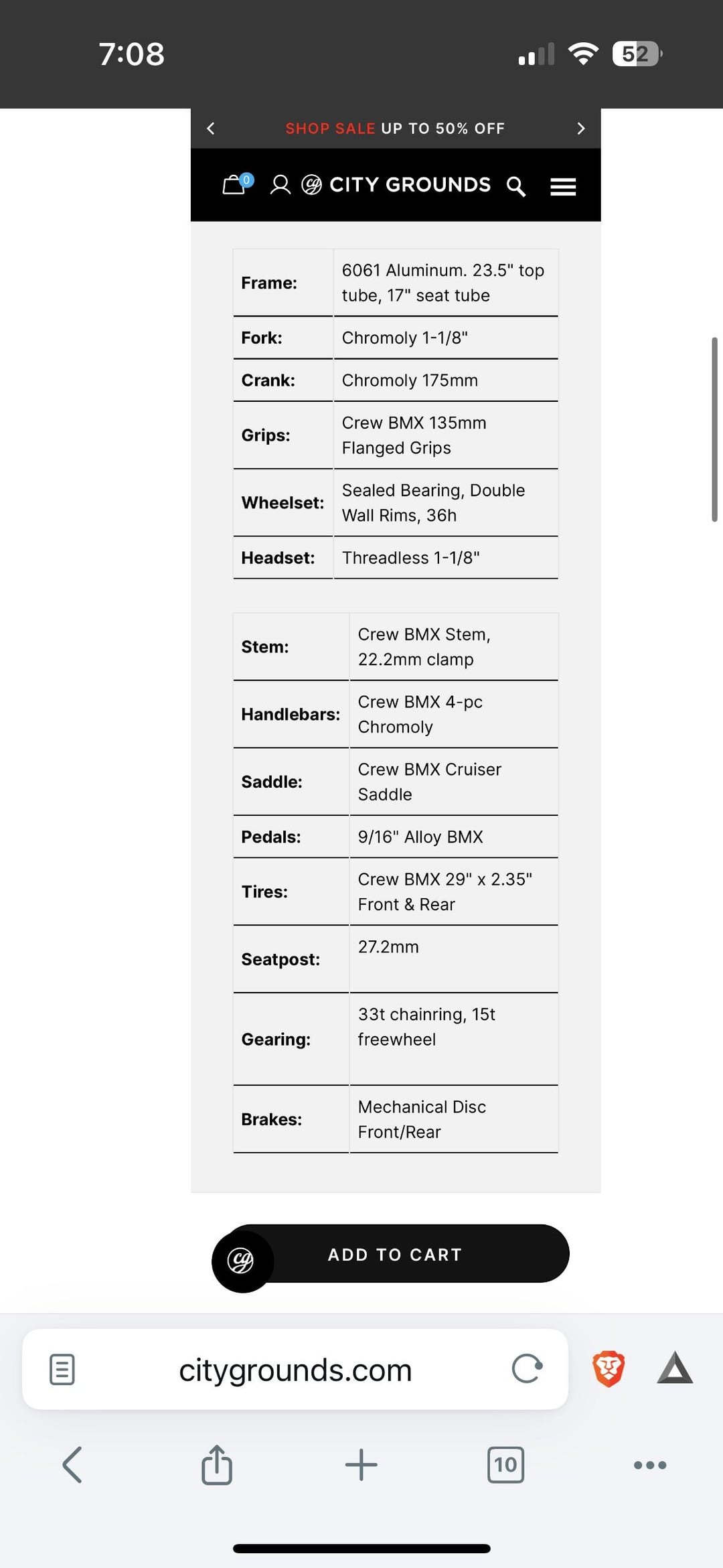 7:08

52

SHOP SALE UP TO 50% OFF

0

CITY GROUNDS

| Frame: | 6061 Aluminum. 23.5" top tube, 17" seat tube |
|---|---|
| Fork: | Chromoly 1-1/8" |
| Crank: | Chromoly 175mm |
| Grips: | Crew BMX 135mm Flanged Grips |
| Wheelset: | Sealed Bearing, Double Wall Rims, 36h |
| Headset: | Threadless 1-1/8" |

| Stem: | Crew BMX Stem, 22.2mm clamp |
|---|---|
| Handlebars: | Crew BMX 4-pc Chromoly |
| Saddle: | Crew BMX Cruiser Saddle |
| Pedals: | 9/16" Alloy BMX |
| Tires: | Crew BMX 29" x 2.35" Front & Rear |
| Seatpost: | 27.2mm |
| Gearing: | 33t chainring, 15t freewheel |
| Brakes: | Mechanical Disc Front/Rear |

ADD TO CART

citygrounds.com

10